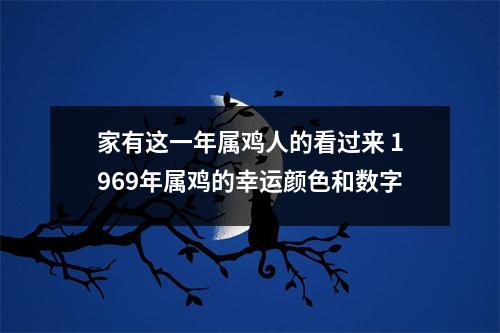 家有这一年属鸡人的看过来 1969年属鸡的幸运颜色和数字